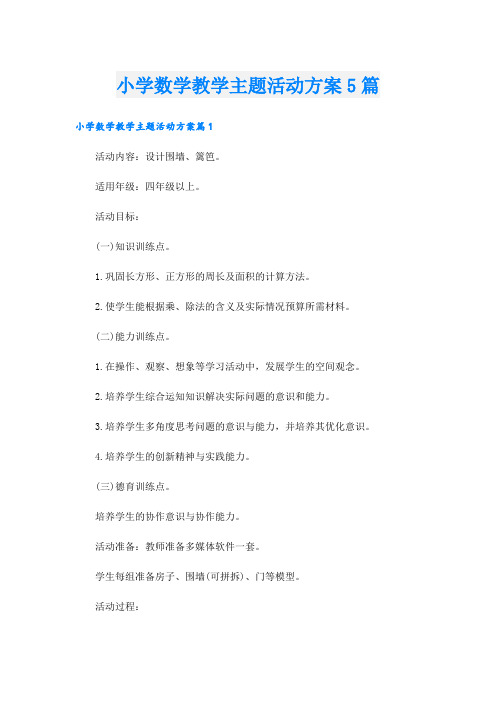 小学数学教学主题活动方案5篇

小学数学教学主题活动方案篇1

活动内容：设计围墙、篱笆。

适用年级：四年级以上。

活动目标：

(一)知识训练点。

1.巩固长方形、正方形的周长及面积的计算方法。

2.使学生能根据乘、除法的含义及实际情况预算所需材料。

(二)能力训练点。

1.在操作、观察、想象等学习活动中，发展学生的空间观念。

2.培养学生综合运知知识解决实际问题的意识和能力。

3.培养学生多角度思考问题的意识与能力，并培养其优化意识。

4.培养学生的创新精神与实践能力。

(三)德育训练点。

培养学生的协作意识与协作能力。

活动准备：教师准备多媒体软件一套。

学生每组准备房子、围墙(可拼拆)、门等模型。

活动过程：